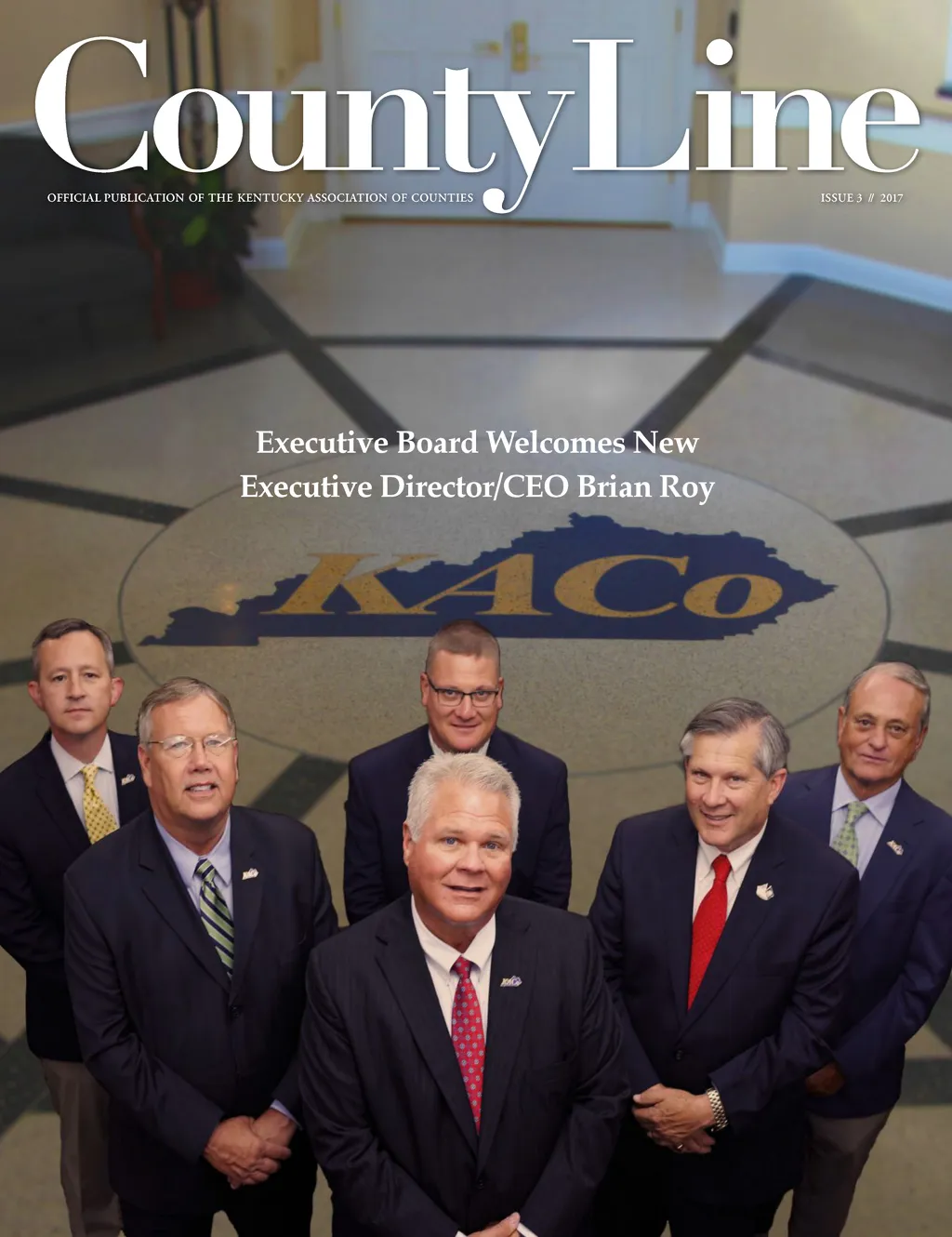 CountyLine

OFFICIAL PUBLICATION OF THE KENTUCKY ASSOCIATION OF COUNTIES

ISSUE 3 // 2017

Executive Board Welcomes New Executive Director/CEO Brian Roy

KACo